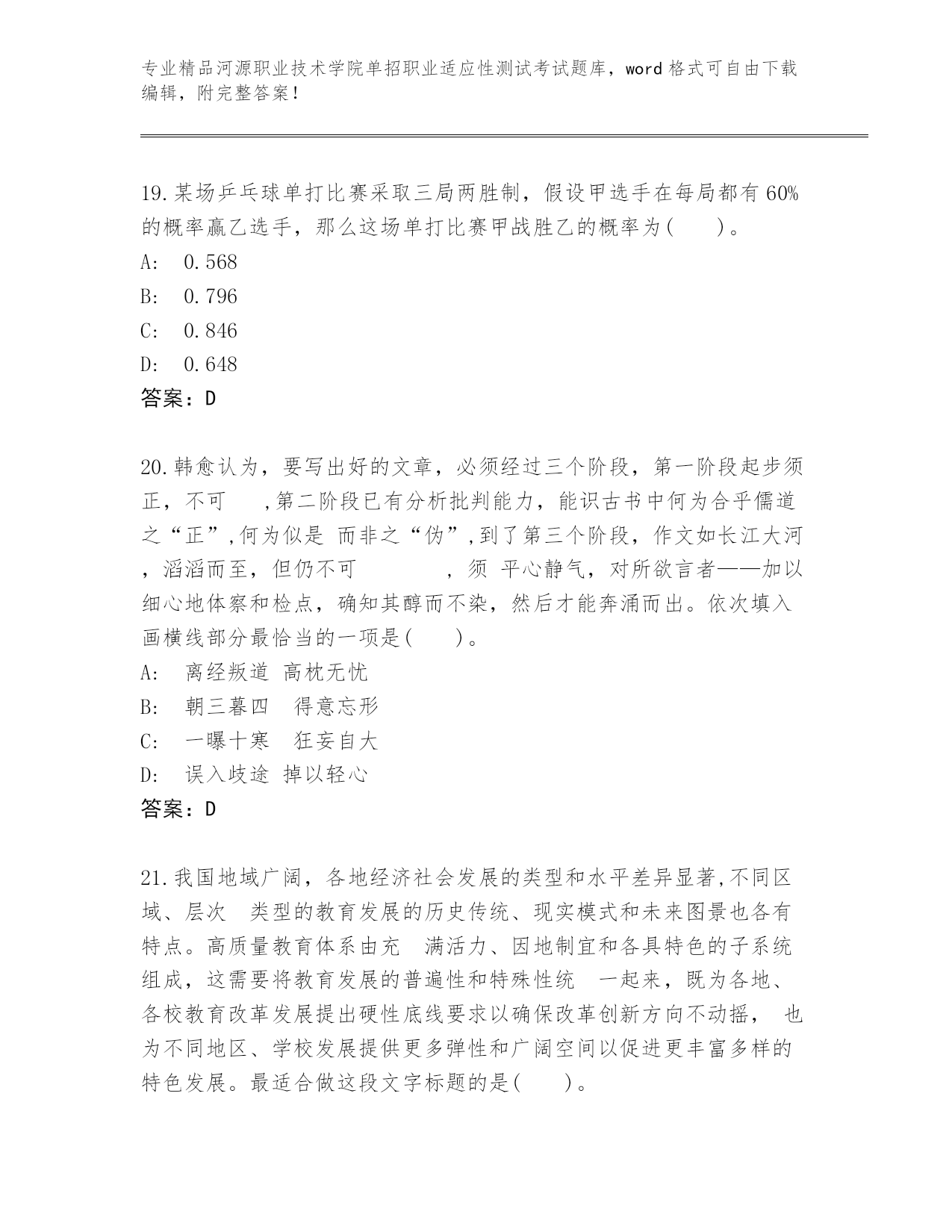 专业精品河源职业技术学院单招职业适应性测试考试题库，word 格式可自由下载编辑，附完整答案！

19.某场乒乓球单打比赛采取三局两胜制，假设甲选手在每局都有 60%的概率赢乙选手，那么这场单打比赛甲战胜乙的概率为(　　)。
A:　0.568
B:　0.796
C:　0.846
D:　0.648
答案：D

20.韩愈认为，要写出好的文章，必须经过三个阶段，第一阶段起步须正，不可　　,第二阶段已有分析批判能力，能识古书中何为合乎儒道之“正”,何为似是 而非之“伪”,到了第三个阶段，作文如长江大河，滔滔而至，但仍不可　　　　，须 平心静气，对所欲言者——加以细心地体察和检点，确知其醇而不染，然后才能奔涌而出。依次填入画横线部分最恰当的一项是(　　)。
A:　离经叛道 高枕无忧
B:　朝三暮四　得意忘形
C:　一曝十寒　狂妄自大
D:　误入歧途 掉以轻心
答案：D

21.我国地域广阔，各地经济社会发展的类型和水平差异显著,不同区域、层次　类型的教育发展的历史传统、现实模式和未来图景也各有特点。高质量教育体系由充　满活力、因地制宜和各具特色的子系统组成，这需要将教育发展的普遍性和特殊性统　一起来，既为各地、各校教育改革发展提出硬性底线要求以确保改革创新方向不动摇，　也为不同地区、学校发展提供更多弹性和广阔空间以促进更丰富多样的特色发展。最适合做这段文字标题的是(　　)。